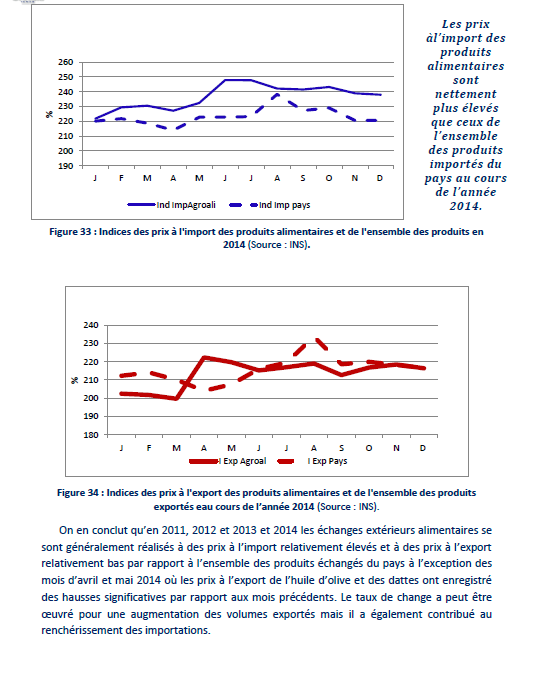 260
250
240
230
220
210
200
190
%
J F M A M J J A S O N D
Ind ImpAgroali
Ind Imp pays

Les prix àl'import des produits alimentaires sont nettement plus élevés que ceux de l'ensemble des produits importés du pays au cours de l'année 2014.

Figure 33 : Indices des prix à l'import des produits alimentaires et de l'ensemble des produits en 2014 (Source : INS).

240
230
220
210
200
190
180
%
J F M A M J J A S O N D
I Exp Agroal
I Exp Pays

Figure 34 : Indices des prix à l'export des produits alimentaires et de l'ensemble des produits exportés eau cours de l'année 2014 (Source : INS).

On en conclut qu'en 2011, 2012 et 2013 et 2014 les échanges extérieurs alimentaires se sont généralement réalisés à des prix à l'import relativement élevés et à des prix à l'export relativement bas par rapport à l'ensemble des produits échangés du pays à l'exception des mois d'avril et mai 2014 où les prix à l'export de l'huile d'olive et des dattes ont enregistré des hausses significatives par rapport aux mois précédents. Le taux de change a peut être œuvré pour une augmentation des volumes exportés mais il a également contribué au renchérissement des importations.